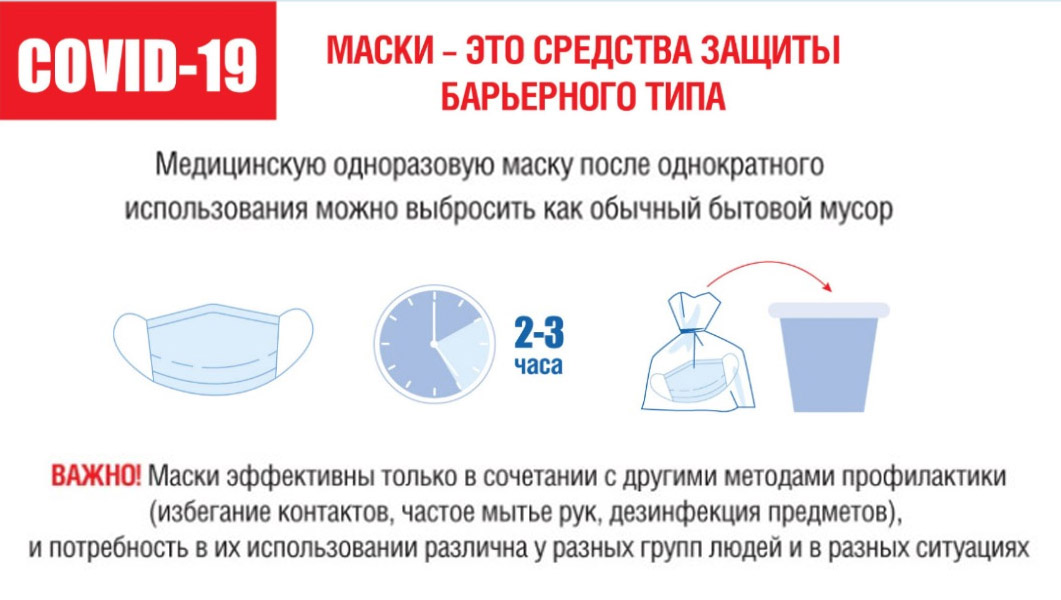 COVID-19

МАСКИ – ЭТО СРЕДСТВА ЗАЩИТЫ
БАРЬЕРНОГО ТИПА

Медицинскую одноразовую маску после однократного использования можно выбросить как обычный бытовой мусор

2-3
часа

ВАЖНО! Маски эффективны только в сочетании с другими методами профилактики (избегание контактов, частое мытье рук, дезинфекция предметов), и потребность в их использовании различна у разных групп людей и в разных ситуациях